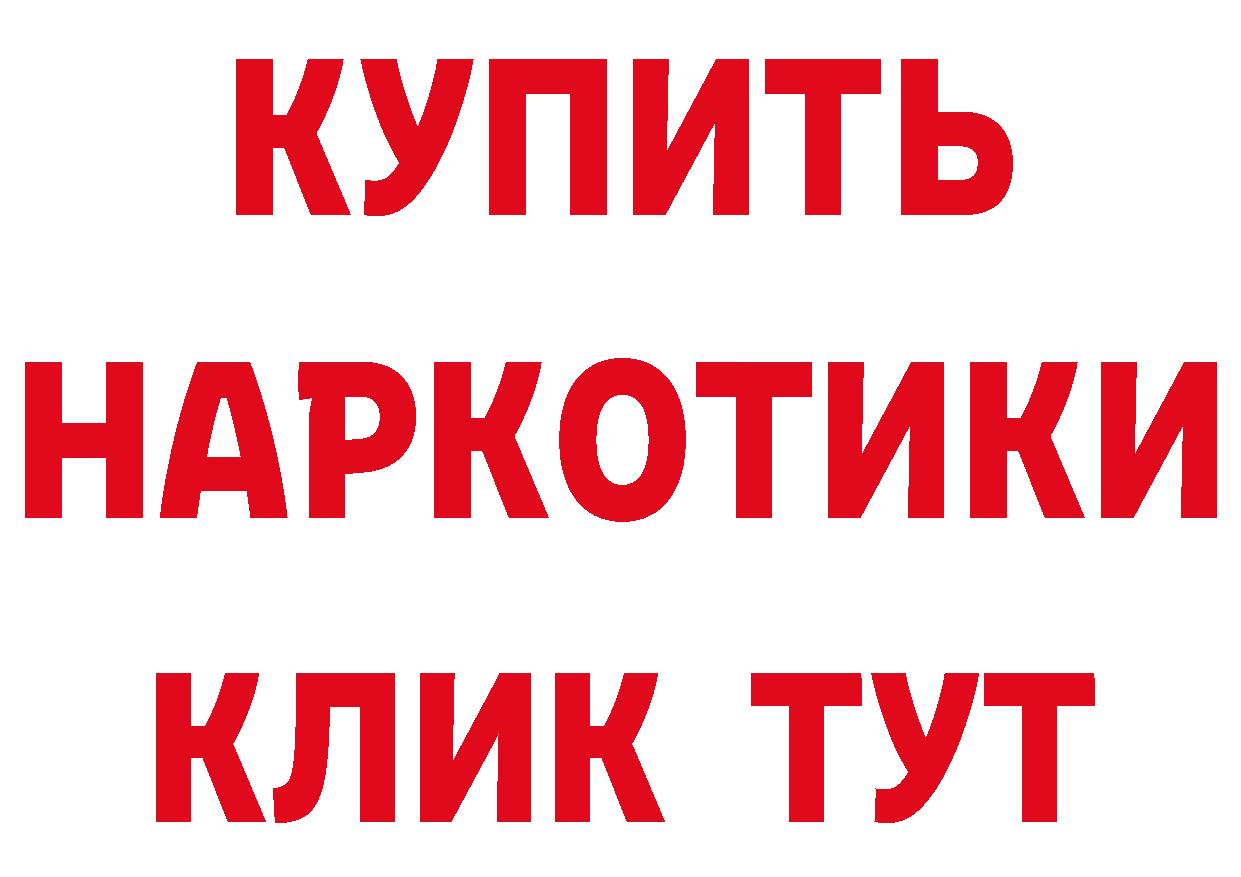 КУПИТЬ
НАРКОТИКИ
КЛИК ТУТ